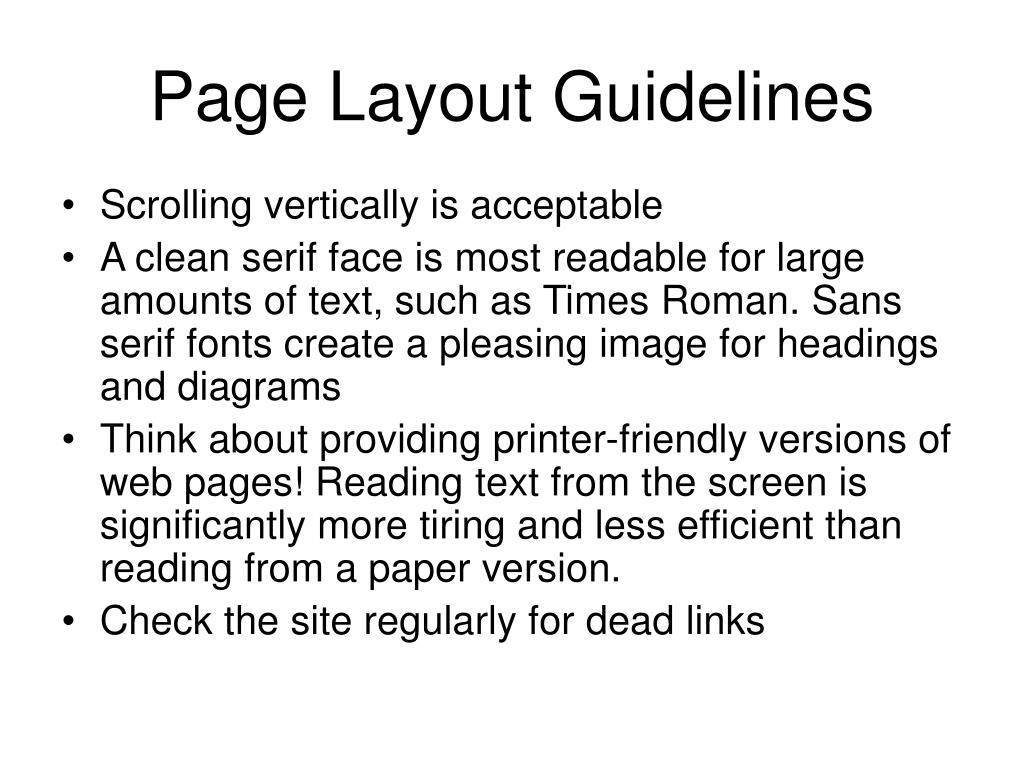 Page Layout Guidelines

• Scrolling vertically is acceptable
• A clean serif face is most readable for large amounts of text, such as Times Roman. Sans serif fonts create a pleasing image for headings and diagrams
• Think about providing printer-friendly versions of web pages! Reading text from the screen is significantly more tiring and less efficient than reading from a paper version.
• Check the site regularly for dead links